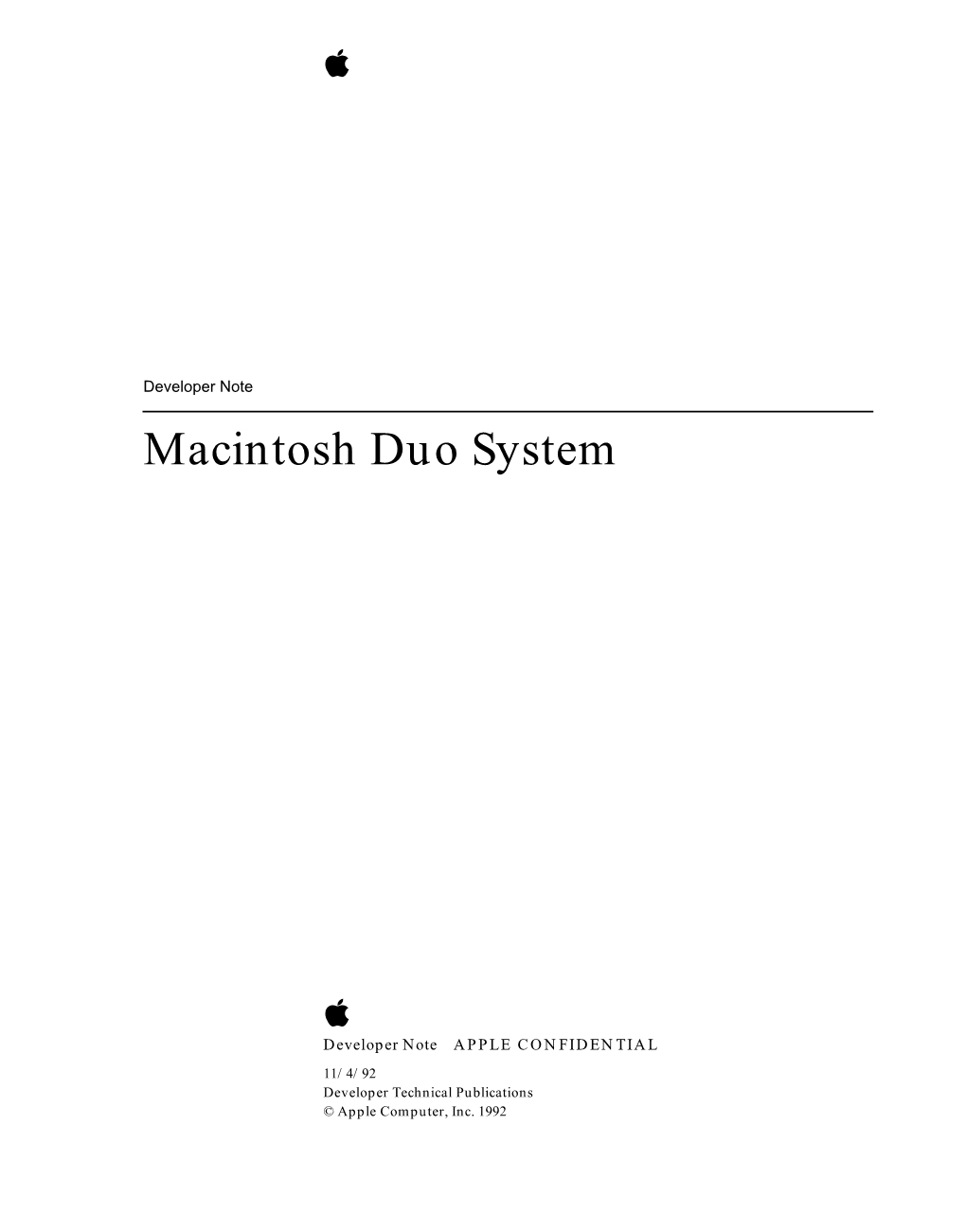 Developer Note

Macintosh Duo System

Developer Note APPLE CONFIDENTIAL

11/4/92
Developer Technical Publications
© Apple Computer, Inc. 1992